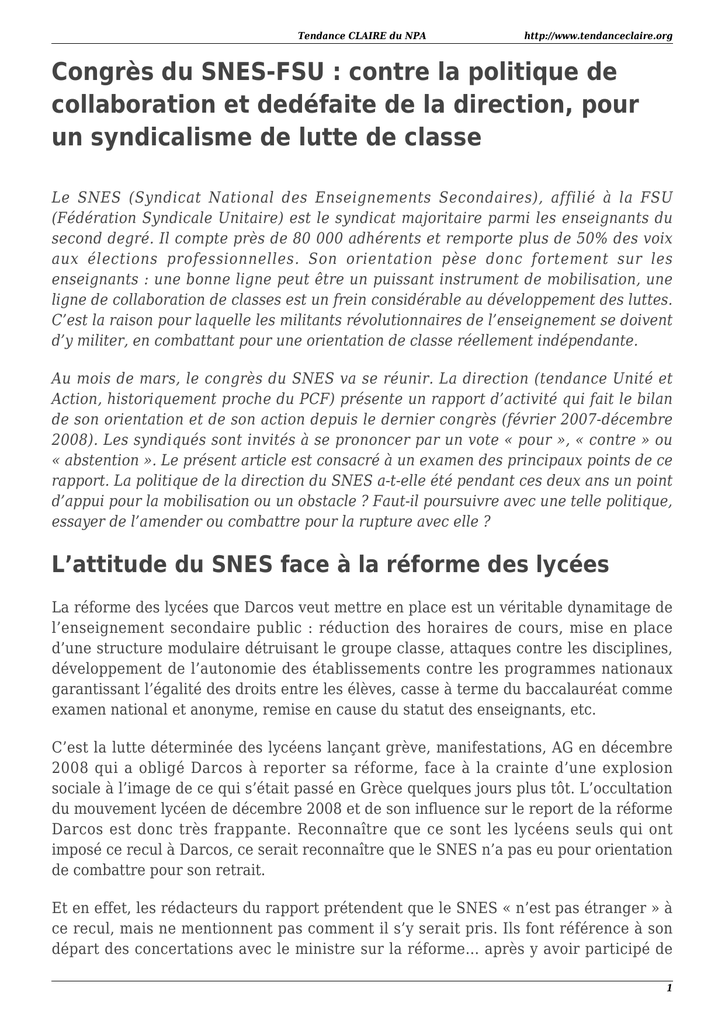 Tendance CLAIRE du NPA http://www.tendanceclaire.org

Congrès du SNES-FSU : contre la politique de collaboration et dedéfaite de la direction, pour un syndicalisme de lutte de classe

Le SNES (Syndicat National des Enseignements Secondaires), affilié à la FSU (Fédération Syndicale Unitaire) est le syndicat majoritaire parmi les enseignants du second degré. Il compte près de 80 000 adhérents et remporte plus de 50% des voix aux élections professionnelles. Son orientation pèse donc fortement sur les enseignants : une bonne ligne peut être un puissant instrument de mobilisation, une ligne de collaboration de classes est un frein considérable au développement des luttes. C'est la raison pour laquelle les militants révolutionnaires de l'enseignement se doivent d'y militer, en combattant pour une orientation de classe réellement indépendante.

Au mois de mars, le congrès du SNES va se réunir. La direction (tendance Unité et Action, historiquement proche du PCF) présente un rapport d'activité qui fait le bilan de son orientation et de son action depuis le dernier congrès (février 2007-décembre 2008). Les syndiqués sont invités à se prononcer par un vote « pour », « contre » ou « abstention ». Le présent article est consacré à un examen des principaux points de ce rapport. La politique de la direction du SNES a-t-elle été pendant ces deux ans un point d'appui pour la mobilisation ou un obstacle ? Faut-il poursuivre avec une telle politique, essayer de l'amender ou combattre pour la rupture avec elle ?

L'attitude du SNES face à la réforme des lycées

La réforme des lycées que Darcos veut mettre en place est un véritable dynamitage de l'enseignement secondaire public : réduction des horaires de cours, mise en place d'une structure modulaire détruisant le groupe classe, attaques contre les disciplines, développement de l'autonomie des établissements contre les programmes nationaux garantissant l'égalité des droits entre les élèves, casse à terme du baccalauréat comme examen national et anonyme, remise en cause du statut des enseignants, etc.

C'est la lutte déterminée des lycéens lançant grève, manifestations, AG en décembre 2008 qui a obligé Darcos à reporter sa réforme, face à la crainte d'une explosion sociale à l'image de ce qui s'était passé en Grèce quelques jours plus tôt. L'occultation du mouvement lycéen de décembre 2008 et de son influence sur le report de la réforme Darcos est donc très frappante. Reconnaître que ce sont les lycéens seuls qui ont imposé ce recul à Darcos, ce serait reconnaître que le SNES n'a pas eu pour orientation de combattre pour son retrait.

Et en effet, les rédacteurs du rapport prétendent que le SNES « n'est pas étranger » à ce recul, mais ne mentionnent pas comment il s'y serait pris. Ils font référence à son départ des concertations avec le ministre sur la réforme... après y avoir participé de

1